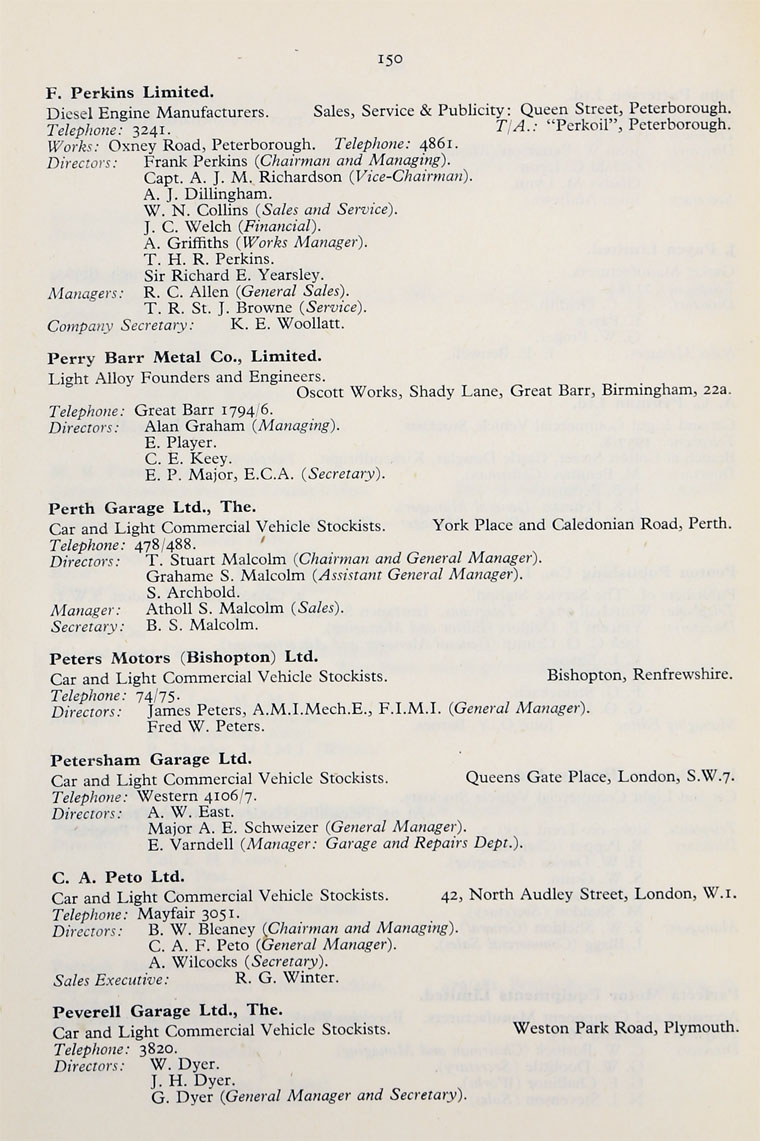 150

F. Perkins Limited.
Diesel Engine Manufacturers. Sales, Service & Publicity: Queen Street, Peterborough.
Telephone: 3241. T/A.: "Perkoil", Peterborough.
Works: Oxney Road, Peterborough. Telephone: 4861.
Directors: Frank Perkins (Chairman and Managing).
Capt. A. J. M. Richardson (Vice-Chairman).
A. J. Dillingham.
W. N. Collins (Sales and Service).
J. C. Welch (Financial).
A. Griffiths (Works Manager).
T. H. R. Perkins.
Sir Richard E. Yearsley.
Managers: R. C. Allen (General Sales).
T. R. St. J. Browne (Service).
Company Secretary: K. E. Woollatt.

Perry Barr Metal Co., Limited.
Light Alloy Founders and Engineers.
Oscott Works, Shady Lane, Great Barr, Birmingham, 22a.
Telephone: Great Barr 1794/6.
Directors: Alan Graham (Managing).
E. Player.
C. E. Keey.
E. P. Major, E.C.A. (Secretary).

Perth Garage Ltd., The.
Car and Light Commercial Vehicle Stockists. York Place and Caledonian Road, Perth.
Telephone: 478/488.
Directors: T. Stuart Malcolm (Chairman and General Manager).
Grahame S. Malcolm (Assistant General Manager).
S. Archbold.
Manager: Atholl S. Malcolm (Sales).
Secretary: B. S. Malcolm.

Peters Motors (Bishopton) Ltd.
Car and Light Commercial Vehicle Stockists. Bishopton, Renfrewshire.
Telephone: 74/75.
Directors: James Peters, A.M.I.Mech.E., F.I.M.I. (General Manager).
Fred W. Peters.

Petersham Garage Ltd.
Car and Light Commercial Vehicle Stockists. Queens Gate Place, London, S.W.7.
Telephone: Western 4106/7.
Directors: A. W. East.
Major A. E. Schweizer (General Manager).
E. Varndell (Manager: Garage and Repairs Dept.).

C. A. Peto Ltd.
Car and Light Commercial Vehicle Stockists. 42, North Audley Street, London, W.1.
Telephone: Mayfair 3051.
Directors: B. W. Bleaney (Chairman and Managing).
C. A. F. Peto (General Manager).
A. Wilcocks (Secretary).
Sales Executive: R. G. Winter.

Peverell Garage Ltd., The.
Car and Light Commercial Vehicle Stockists. Weston Park Road, Plymouth.
Telephone: 3820.
Directors: W. Dyer.
J. H. Dyer.
G. Dyer (General Manager and Secretary).